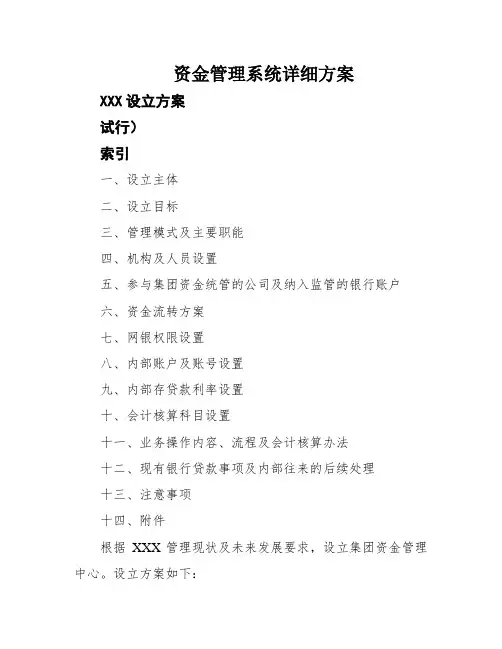 资金管理系统详细方案

XXX 设立方案

试行）

索引

一、设立主体

二、设立目标

三、管理模式及主要职能

四、机构及人员设置

五、参与集团资金统管的公司及纳入监管的银行账户

六、资金流转方案

七、网银权限设置

八、内部账户及账号设置

九、内部存贷款利率设置

十、会计核算科目设置

十一、业务操作内容、流程及会计核算办法

十二、现有银行贷款事项及内部往来的后续处理

十三、注意事项

十四、附件

根据 XXX 管理现状及未来发展要求，设立集团资金管理中心。设立方案如下：